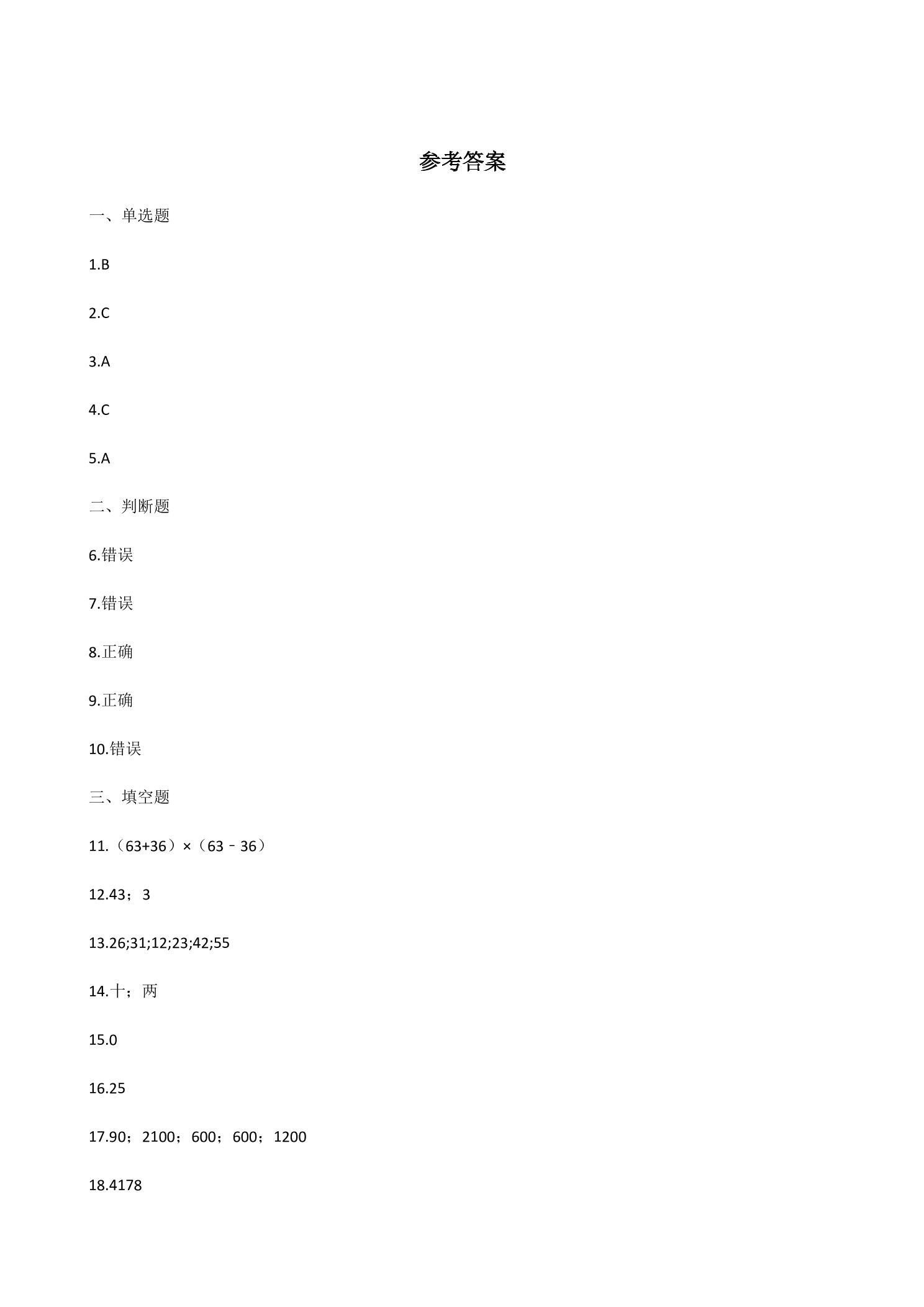 参考答案

一、单选题

1.B

2.C

3.A

4.C

5.A

二、判断题

6.错误

7.错误

8.正确

9.正确

10.错误

三、填空题

11.（63+36）×（63﹣36）

12.43；3

13.26;31;12;23;42;55

14.十；两

15.0

16.25

17.90；2100；600；600；1200

18.4178